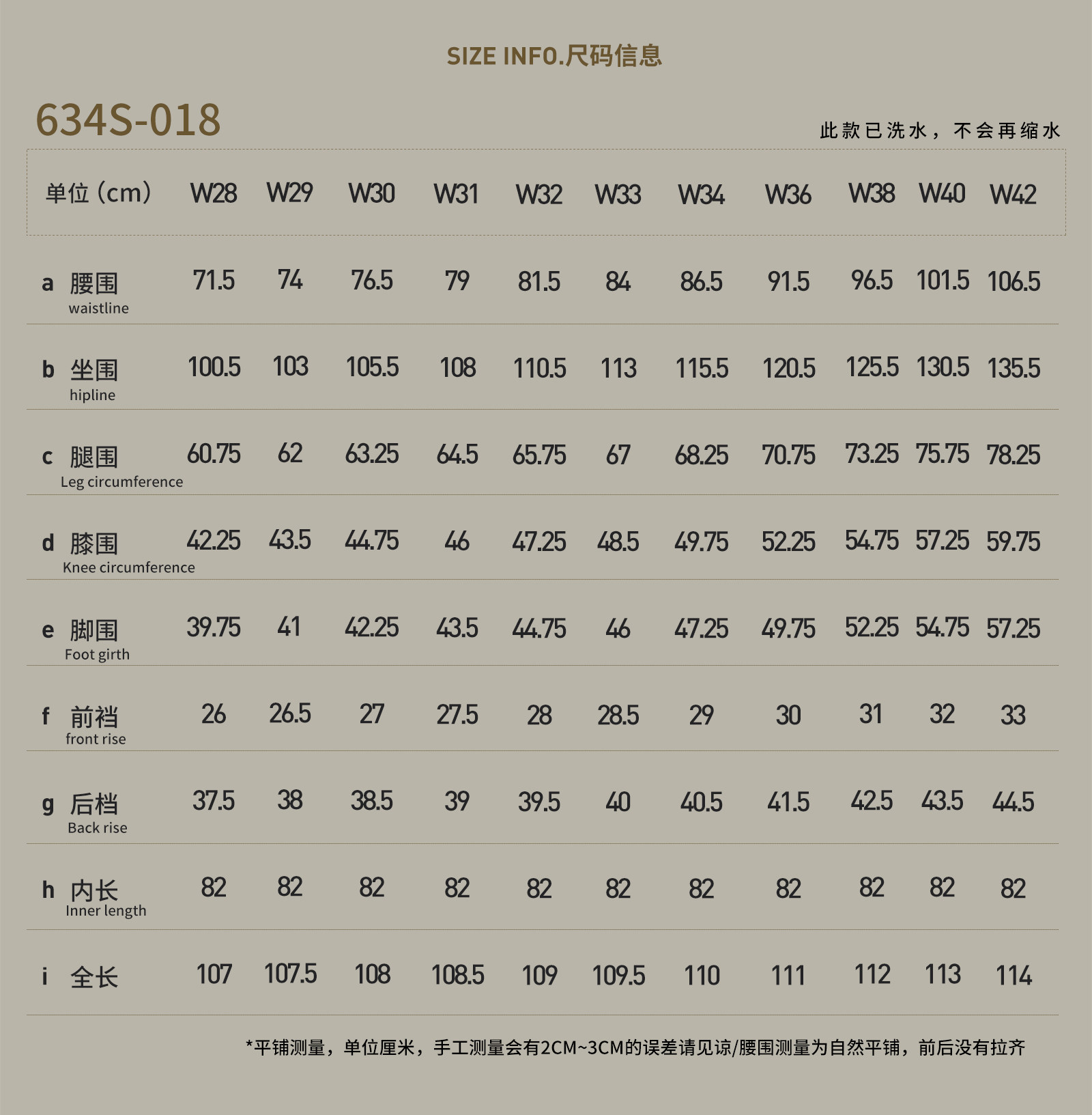 SIZE INFO.尺码信息

634S-018

此款已洗水，不会再缩水

| 单位（cm） | W28 | W29 | W30 | W31 | W32 | W33 | W34 | W36 | W38 | W40 | W42 |
|---|---|---|---|---|---|---|---|---|---|---|---|
| a 腰围 waistline | 71.5 | 74 | 76.5 | 79 | 81.5 | 84 | 86.5 | 91.5 | 96.5 | 101.5 | 106.5 |
| b 坐围 hipline | 100.5 | 103 | 105.5 | 108 | 110.5 | 113 | 115.5 | 120.5 | 125.5 | 130.5 | 135.5 |
| c 腿围 Leg circumference | 60.75 | 62 | 63.25 | 64.5 | 65.75 | 67 | 68.25 | 70.75 | 73.25 | 75.75 | 78.25 |
| d 膝围 Knee circumference | 42.25 | 43.5 | 44.75 | 46 | 47.25 | 48.5 | 49.75 | 52.25 | 54.75 | 57.25 | 59.75 |
| e 脚围 Foot girth | 39.75 | 41 | 42.25 | 43.5 | 44.75 | 46 | 47.25 | 49.75 | 52.25 | 54.75 | 57.25 |
| f 前裆 front rise | 26 | 26.5 | 27 | 27.5 | 28 | 28.5 | 29 | 30 | 31 | 32 | 33 |
| g 后档 Back rise | 37.5 | 38 | 38.5 | 39 | 39.5 | 40 | 40.5 | 41.5 | 42.5 | 43.5 | 44.5 |
| h 内长 Inner length | 82 | 82 | 82 | 82 | 82 | 82 | 82 | 82 | 82 | 82 | 82 |
| i 全长 | 107 | 107.5 | 108 | 108.5 | 109 | 109.5 | 110 | 111 | 112 | 113 | 114 |

*平铺测量，单位厘米，手工测量会有2CM~3CM的误差请见谅/腰围测量为自然平铺，前后没有拉齐